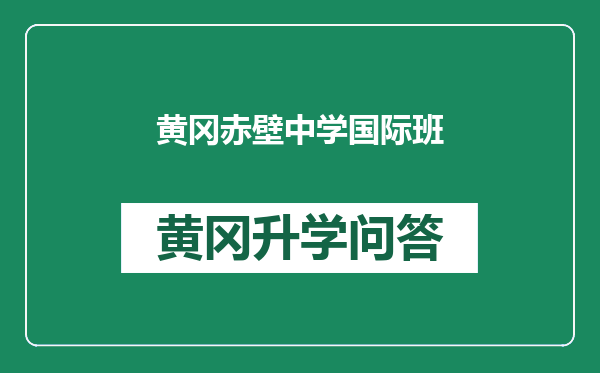 黄冈赤壁中学国际班

黄冈升学问答